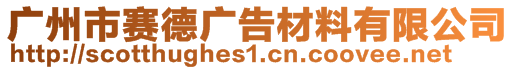 广州市赛德广告材料有限公司
http://scotthughes1.cn.coovee.net